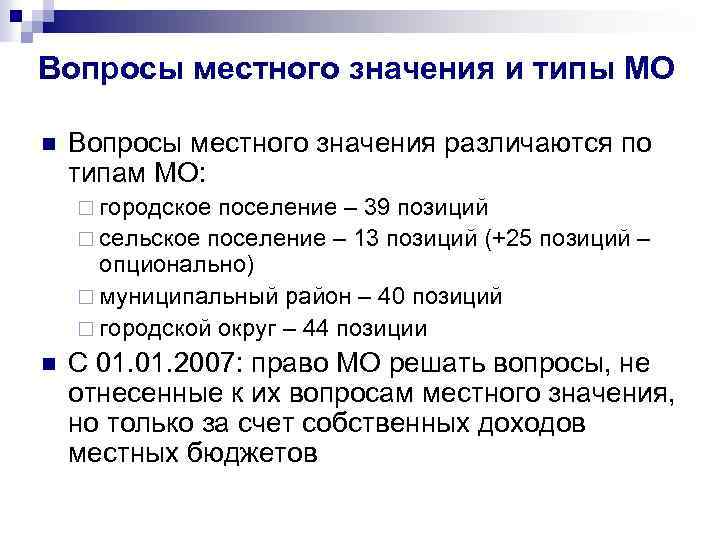 Вопросы местного значения и типы МО

Вопросы местного значения различаются по типам МО:

городское поселение – 39 позиций

сельское поселение – 13 позиций (+25 позиций – опционально)

муниципальный район – 40 позиций

городской округ – 44 позиции

С 01.01.2007: право МО решать вопросы, не отнесенные к их вопросам местного значения, но только за счет собственных доходов местных бюджетов